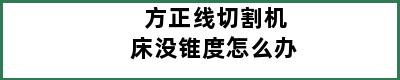 方正线切割机
床没锥度怎么办